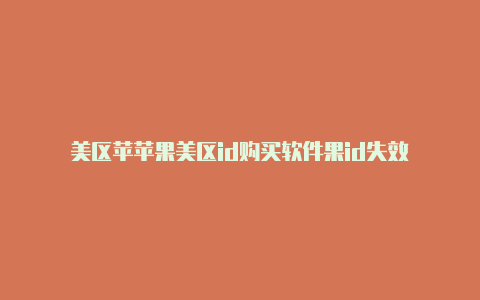 美区苹苹果美区id购买软件果id失效